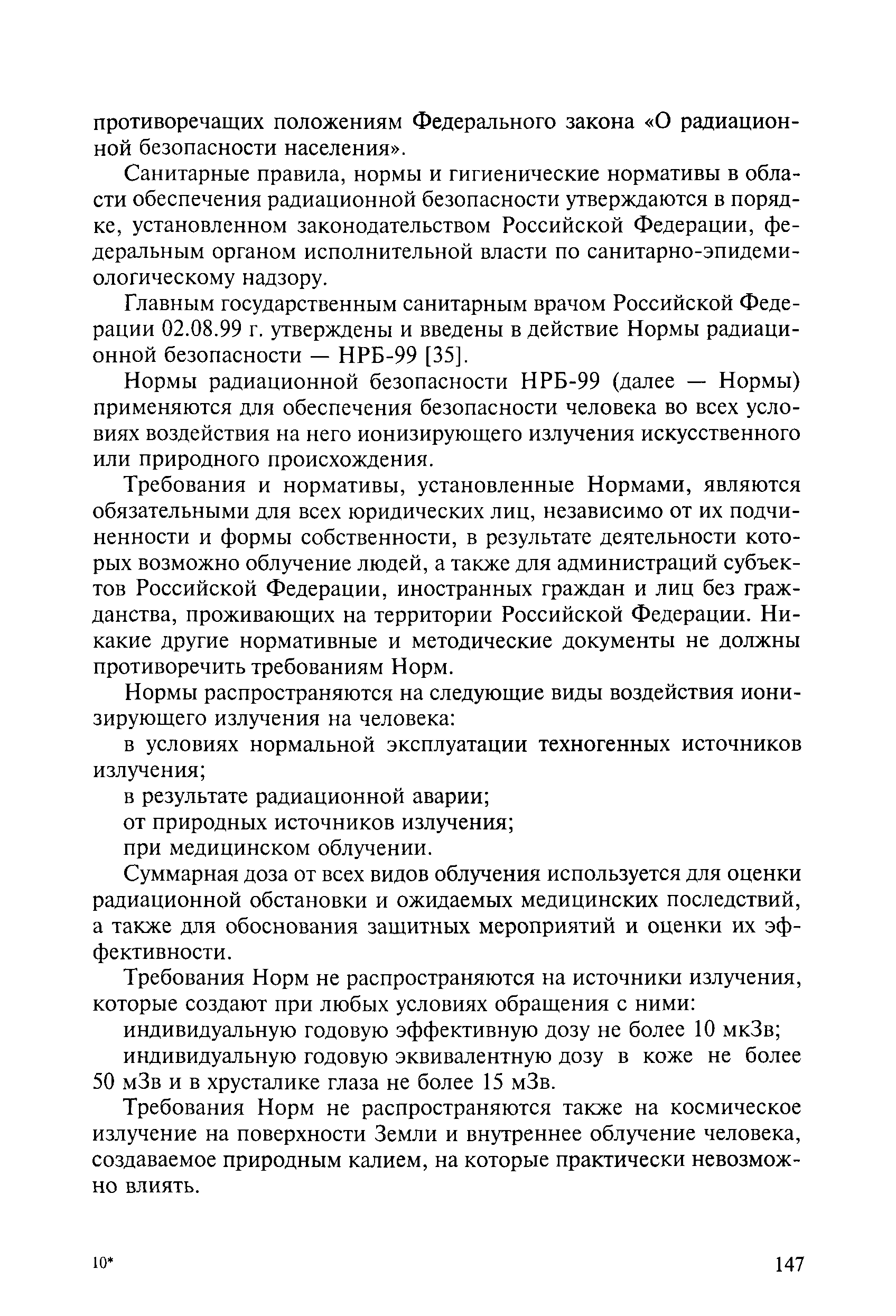 противоречащих положениям Федерального закона «О радиационной безопасности населения».

Санитарные правила, нормы и гигиенические нормативы в области обеспечения радиационной безопасности утверждаются в порядке, установленном законодательством Российской Федерации, федеральным органом исполнительной власти по санитарно-эпидемиологическому надзору.

Главным государственным санитарным врачом Российской Федерации 02.08.99 г. утверждены и введены в действие Нормы радиационной безопасности — НРБ-99 [35].

Нормы радиационной безопасности НРБ-99 (далее — Нормы) применяются для обеспечения безопасности человека во всех условиях воздействия на него ионизирующего излучения искусственного или природного происхождения.

Требования и нормативы, установленные Нормами, являются обязательными для всех юридических лиц, независимо от их подчиненности и формы собственности, в результате деятельности которых возможно облучение людей, а также для администраций субъектов Российской Федерации, иностранных граждан и лиц без гражданства, проживающих на территории Российской Федерации. Никакие другие нормативные и методические документы не должны противоречить требованиям Норм.

Нормы распространяются на следующие виды воздействия ионизирующего излучения на человека:

в условиях нормальной эксплуатации техногенных источников излучения;

в результате радиационной аварии;

от природных источников излучения;

при медицинском облучении.

Суммарная доза от всех видов облучения используется для оценки радиационной обстановки и ожидаемых медицинских последствий, а также для обоснования защитных мероприятий и оценки их эффективности.

Требования Норм не распространяются на источники излучения, которые создают при любых условиях обращения с ними:

индивидуальную годовую эффективную дозу не более 10 мкЗв;

индивидуальную годовую эквивалентную дозу в коже не более 50 мЗв и в хрусталике глаза не более 15 мЗв.

Требования Норм не распространяются также на космическое излучение на поверхности Земли и внутреннее облучение человека, создаваемое природным калием, на которые практически невозможно влиять.

10*

147